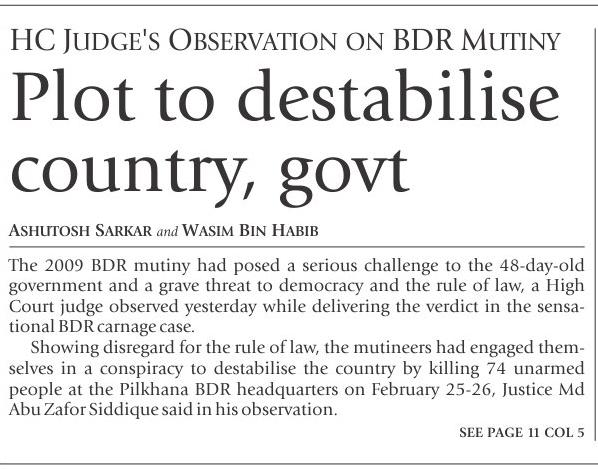 HC JUDGE'S OBSERVATION ON BDR MUTINY

Plot to destabilise country, govt

ASHUTOSH SARKAR and WASIM BIN HABIB

The 2009 BDR mutiny had posed a serious challenge to the 48-day-old government and a grave threat to democracy and the rule of law, a High Court judge observed yesterday while delivering the verdict in the sensational BDR carnage case.

Showing disregard for the rule of law, the mutineers had engaged themselves in a conspiracy to destabilise the country by killing 74 unarmed people at the Pilkhana BDR headquarters on February 25-26, Justice Md Abu Zafor Siddique said in his observation.

SEE PAGE 11 COL 5